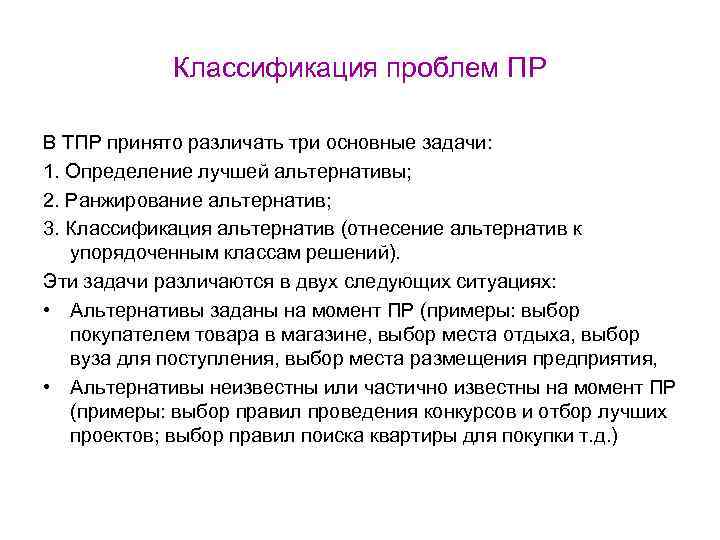 Классификация проблем ПР

В ТПР принято различать три основные задачи:

1. Определение лучшей альтернативы;

2. Ранжирование альтернатив;

3. Классификация альтернатив (отнесение альтернатив к упорядоченным классам решений).

Эти задачи различаются в двух следующих ситуациях:

• Альтернативы заданы на момент ПР (примеры: выбор покупателем товара в магазине, выбор места отдыха, выбор вуза для поступления, выбор места размещения предприятия,

• Альтернативы неизвестны или частично известны на момент ПР (примеры: выбор правил проведения конкурсов и отбор лучших проектов; выбор правил поиска квартиры для покупки т.д.)